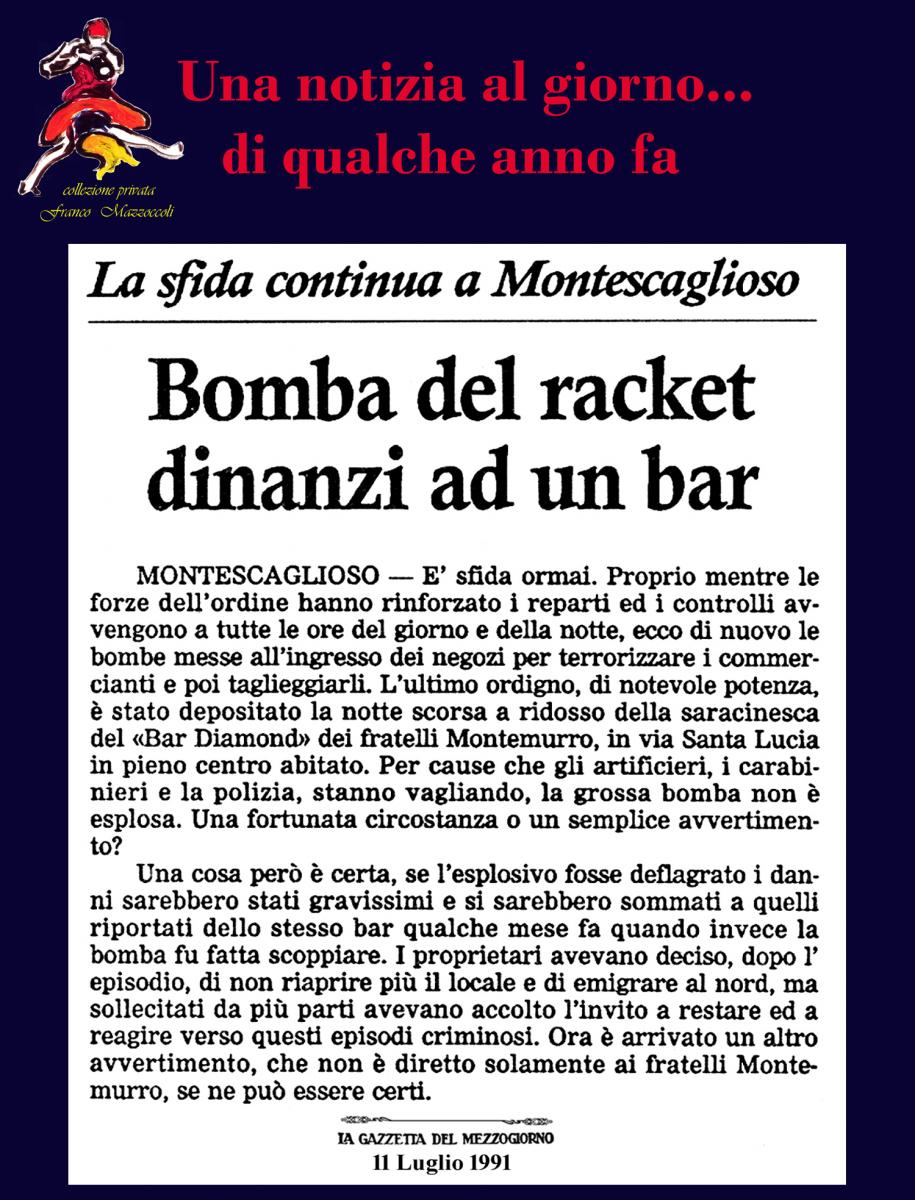 collezione privata
Franco Mazzoccoli

Una notizia al giorno...
di qualche anno fa

La sfida continua a Montescaglioso

Bomba del racket dinanzi ad un bar

MONTESCAGLIOSO — E' sfida ormai. Proprio mentre le forze dell'ordine hanno rinforzato i reparti ed i controlli avvengono a tutte le ore del giorno e della notte, ecco di nuovo le bombe messe all'ingresso dei negozi per terrorizzare i commercianti e poi taglieggiarli. L'ultimo ordigno, di notevole potenza, è stato depositato la notte scorsa a ridosso della saracinesca del «Bar Diamond» dei fratelli Montemurro, in via Santa Lucia in pieno centro abitato. Per cause che gli artificieri, i carabinieri e la polizia, stanno vagliando, la grossa bomba non è esplosa. Una fortunata circostanza o un semplice avvertimento?

Una cosa però è certa, se l'esplosivo fosse deflagrato i danni sarebbero stati gravissimi e si sarebbero sommati a quelli riportati dello stesso bar qualche mese fa quando invece la bomba fu fatta scoppiare. I proprietari avevano deciso, dopo l' episodio, di non riaprire più il locale e di emigrare al nord, ma sollecitati da più parti avevano accolto l'invito a restare ed a reagire verso questi episodi criminosi. Ora è arrivato un altro avvertimento, che non è diretto solamente ai fratelli Montemurro, se ne può essere certi.

LA GAZZETTA DEL MEZZOGIORNO
11 Luglio 1991